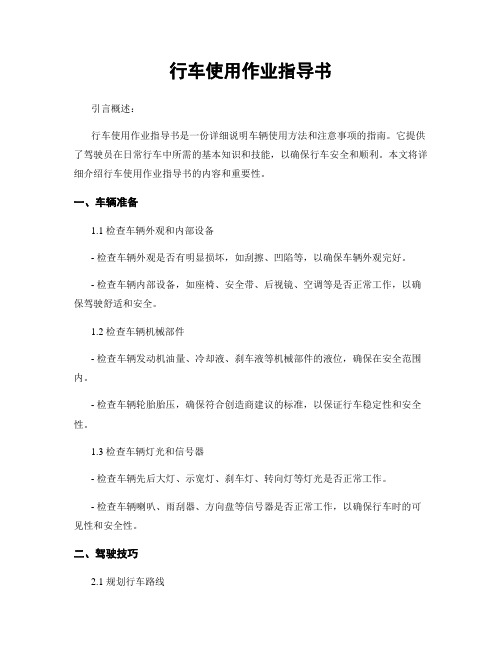 行车使用作业指导书

引言概述：

行车使用作业指导书是一份详细说明车辆使用方法和注意事项的指南。它提供了驾驶员在日常行车中所需的基本知识和技能，以确保行车安全和顺利。本文将详细介绍行车使用作业指导书的内容和重要性。

一、车辆准备

1.1 检查车辆外观和内部设备

- 检查车辆外观是否有明显损坏，如刮擦、凹陷等，以确保车辆外观完好。

- 检查车辆内部设备，如座椅、安全带、后视镜、空调等是否正常工作，以确保驾驶舒适和安全。

1.2 检查车辆机械部件

- 检查车辆发动机油量、冷却液、刹车液等机械部件的液位，确保在安全范围内。

- 检查车辆轮胎胎压，确保符合创造商建议的标准，以保证行车稳定性和安全性。

1.3 检查车辆灯光和信号器

- 检查车辆先后大灯、示宽灯、刹车灯、转向灯等灯光是否正常工作。

- 检查车辆喇叭、雨刮器、方向盘等信号器是否正常工作，以确保行车时的可见性和安全性。

二、驾驶技巧

2.1 规划行车路线